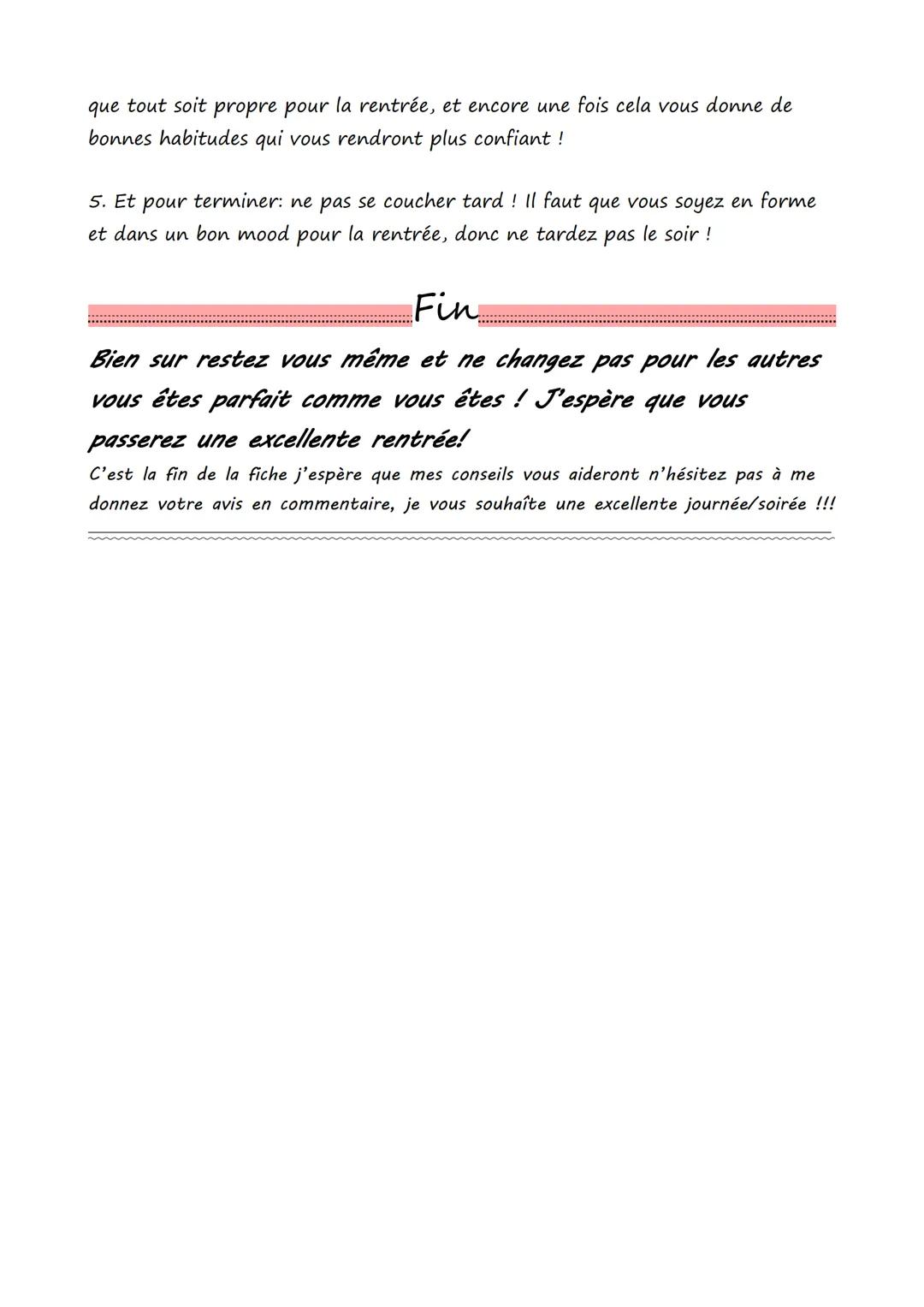 que tout soit propre pour la rentrée, et encore une fois cela vous donne de bonnes habitudes qui vous rendront plus confiant !

5. Et pour terminer: ne pas se coucher tard ! Il faut que vous soyez en forme et dans un bon mood pour la rentrée, donc ne tardez pas le soir !

Fin

Bien sur restez vous même et ne changez pas pour les autres vous êtes parfait comme vous êtes ! J'espère que vous passerez une excellente rentrée!

C'est la fin de la fiche j'espère que mes conseils vous aideront n'hésitez pas à me donnez votre avis en commentaire, je vous souhaîte une excellente journée/soirée !!!